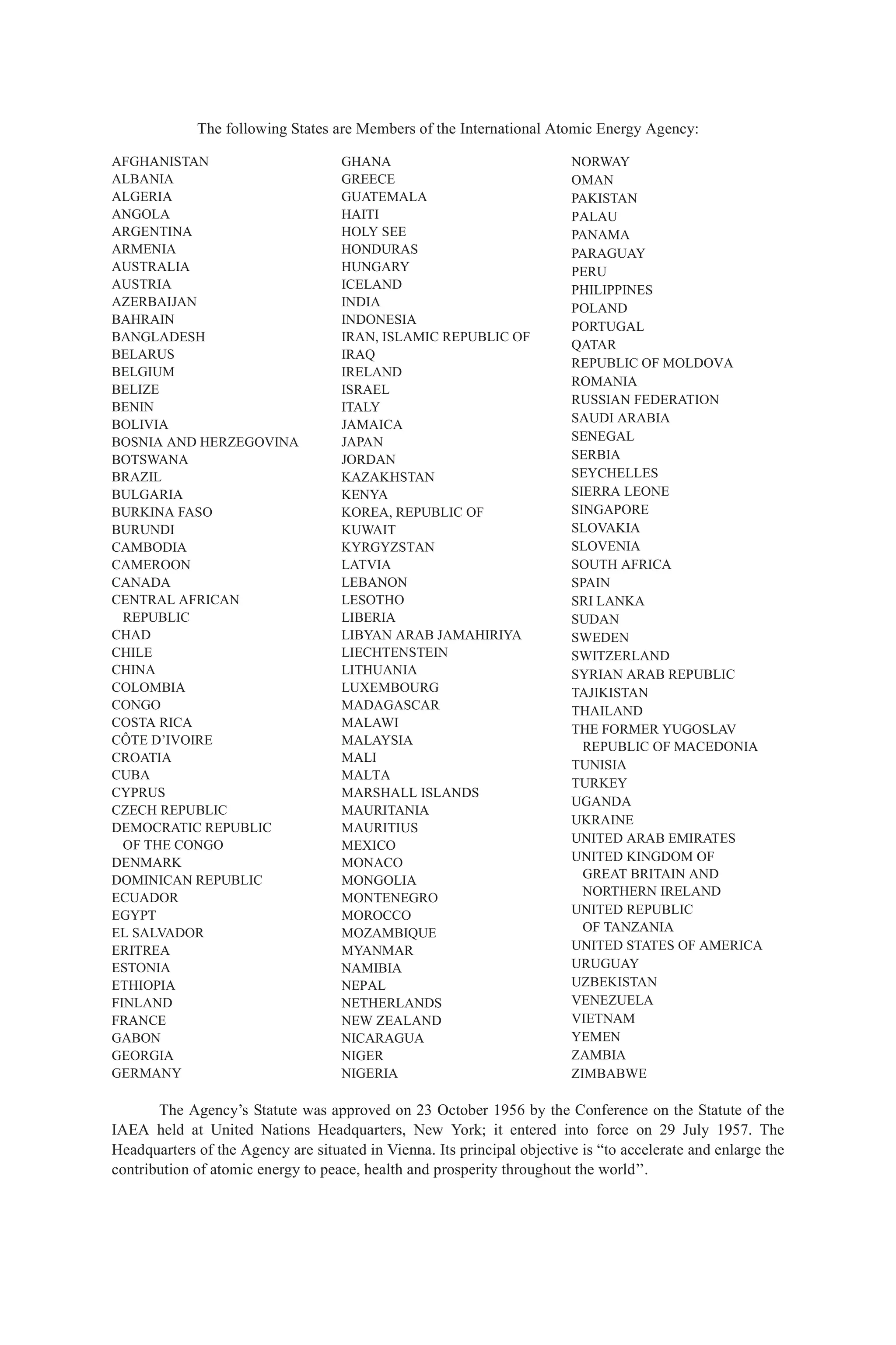 The following States are Members of the International Atomic Energy Agency:

AFGHANISTAN
ALBANIA
ALGERIA
ANGOLA
ARGENTINA
ARMENIA
AUSTRALIA
AUSTRIA
AZERBAIJAN
BAHRAIN
BANGLADESH
BELARUS
BELGIUM
BELIZE
BENIN
BOLIVIA
BOSNIA AND HERZEGOVINA
BOTSWANA
BRAZIL
BULGARIA
BURKINA FASO
BURUNDI
CAMBODIA
CAMEROON
CANADA
CENTRAL AFRICAN REPUBLIC
CHAD
CHILE
CHINA
COLOMBIA
CONGO
COSTA RICA
CÔTE D'IVOIRE
CROATIA
CUBA
CYPRUS
CZECH REPUBLIC
DEMOCRATIC REPUBLIC OF THE CONGO
DENMARK
DOMINICAN REPUBLIC
ECUADOR
EGYPT
EL SALVADOR
ERITREA
ESTONIA
ETHIOPIA
FINLAND
FRANCE
GABON
GEORGIA
GERMANY

GHANA
GREECE
GUATEMALA
HAITI
HOLY SEE
HONDURAS
HUNGARY
ICELAND
INDIA
INDONESIA
IRAN, ISLAMIC REPUBLIC OF
IRAQ
IRELAND
ISRAEL
ITALY
JAMAICA
JAPAN
JORDAN
KAZAKHSTAN
KENYA
KOREA, REPUBLIC OF
KUWAIT
KYRGYZSTAN
LATVIA
LEBANON
LESOTHO
LIBERIA
LIBYAN ARAB JAMAHIRIYA
LIECHTENSTEIN
LITHUANIA
LUXEMBOURG
MADAGASCAR
MALAWI
MALAYSIA
MALI
MALTA
MARSHALL ISLANDS
MAURITANIA
MAURITIUS
MEXICO
MONACO
MONGOLIA
MONTENEGRO
MOROCCO
MOZAMBIQUE
MYANMAR
NAMIBIA
NEPAL
NETHERLANDS
NEW ZEALAND
NICARAGUA
NIGER
NIGERIA

NORWAY
OMAN
PAKISTAN
PALAU
PANAMA
PARAGUAY
PERU
PHILIPPINES
POLAND
PORTUGAL
QATAR
REPUBLIC OF MOLDOVA
ROMANIA
RUSSIAN FEDERATION
SAUDI ARABIA
SENEGAL
SERBIA
SEYCHELLES
SIERRA LEONE
SINGAPORE
SLOVAKIA
SLOVENIA
SOUTH AFRICA
SPAIN
SRI LANKA
SUDAN
SWEDEN
SWITZERLAND
SYRIAN ARAB REPUBLIC
TAJIKISTAN
THAILAND
THE FORMER YUGOSLAV REPUBLIC OF MACEDONIA
TUNISIA
TURKEY
UGANDA
UKRAINE
UNITED ARAB EMIRATES
UNITED KINGDOM OF GREAT BRITAIN AND NORTHERN IRELAND
UNITED REPUBLIC OF TANZANIA
UNITED STATES OF AMERICA
URUGUAY
UZBEKISTAN
VENEZUELA
VIETNAM
YEMEN
ZAMBIA
ZIMBABWE

The Agency's Statute was approved on 23 October 1956 by the Conference on the Statute of the IAEA held at United Nations Headquarters, New York; it entered into force on 29 July 1957. The Headquarters of the Agency are situated in Vienna. Its principal objective is "to accelerate and enlarge the contribution of atomic energy to peace, health and prosperity throughout the world''.